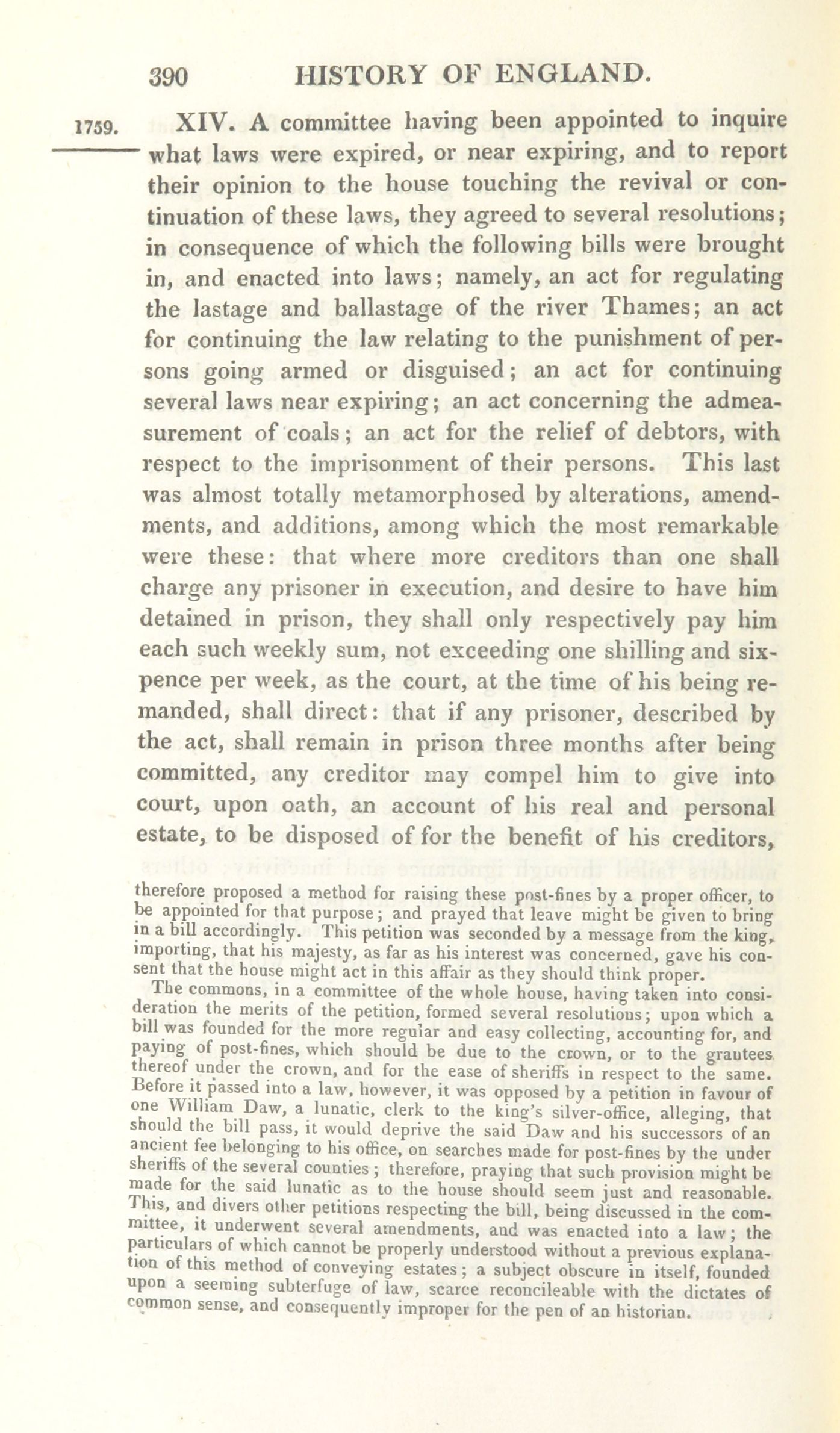 390 HISTORY OF ENGLAND.

1759.

XIV. A committee having been appointed to inquire what laws were expired, or near expiring, and to report their opinion to the house touching the revival or continuation of these laws, they agreed to several resolutions; in consequence of which the following bills were brought in, and enacted into laws; namely, an act for regulating the lastage and ballastage of the river Thames; an act for continuing the law relating to the punishment of persons going armed or disguised; an act for continuing several laws near expiring; an act concerning the admeasurement of coals; an act for the relief of debtors, with respect to the imprisonment of their persons. This last was almost totally metamorphosed by alterations, amendments, and additions, among which the most remarkable were these: that where more creditors than one shall charge any prisoner in execution, and desire to have him detained in prison, they shall only respectively pay him each such weekly sum, not exceeding one shilling and sixpence per week, as the court, at the time of his being remanded, shall direct: that if any prisoner, described by the act, shall remain in prison three months after being committed, any creditor may compel him to give into court, upon oath, an account of his real and personal estate, to be disposed of for the benefit of his creditors,

therefore proposed a method for raising these post-fines by a proper officer, to be appointed for that purpose; and prayed that leave might be given to bring in a bill accordingly. This petition was seconded by a message from the king, importing, that his majesty, as far as his interest was concerned, gave his consent that the house might act in this affair as they should think proper.

The commons, in a committee of the whole house, having taken into consideration the merits of the petition, formed several resolutions; upon which a bill was founded for the more regular and easy collecting, accounting for, and paying of post-fines, which should be due to the crown, or to the grantees thereof under the crown, and for the ease of sheriffs in respect to the same. Before it passed into a law, however, it was opposed by a petition in favour of one William Daw, a lunatic, clerk to the king's silver-office, alleging, that should the bill pass, it would deprive the said Daw and his successors of an ancient fee belonging to his office, on searches made for post-fines by the under sheriffs of the several counties; therefore, praying that such provision might be made for the said lunatic as to the house should seem just and reasonable. This, and divers other petitions respecting the bill, being discussed in the committee, it underwent several amendments, and was enacted into a law; the particulars of which cannot be properly understood without a previous explanation of this method of conveying estates; a subject obscure in itself, founded upon a seeming subterfuge of law, scarce reconcileable with the dictates of common sense, and consequently improper for the pen of an historian.